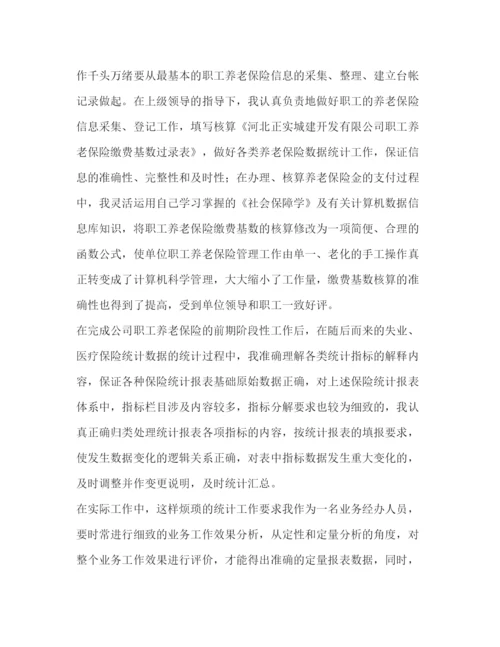 作千头万绪要从最基本的职工养老保险信息的采集、整理、建立台帐记录做起。在上级领导的指导下，我认真负责地做好职工的养老保险信息采集、登记工作，填写核算《河北正实城建开发有限公司职工养老保险缴费基数过录表》，做好各类养老保险数据统计工作，保证信息的准确性、完整性和及时性；在办理、核算养老保险金的支付过程中，我灵活运用自己学习掌握的《社会保障学》及有关计算机数据信息库知识，将职工养老保险缴费基数的核算修改为一项简便、合理的函数公式，使单位职工养老保险管理工作由单一、老化的手工操作真正转变成了计算机科学管理，大大缩小了工作量，缴费基数核算的准确性也得到了提高，受到单位领导和职工一致好评。

在完成公司职工养老保险的前期阶段性工作后，在随后而来的失业、医疗保险统计数据的统计过程中，我准确理解各类统计指标的解释内容，保证各种保险统计报表基础原始数据正确，对上述保险统计报表体系中，指标栏目涉及内容较多，指标分解要求也较为细致的，我认真正确归类处理统计报表各项指标的内容，按统计报表的填报要求，使发生数据变化的逻辑关系正确，对表中指标数据发生重大变化的，及时调整并作变更说明，及时统计汇总。

在实际工作中，这样烦琐的统计工作要求我作为一名业务经办人员，要时常进行细致的业务工作效果分析，从定性和定量分析的角度，对整个业务工作效果进行评价，才能得出准确的定量报表数据，同时，